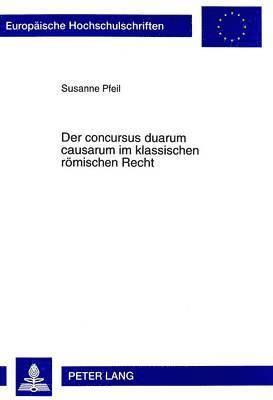 Europäische Hochschulschriften

Susanne Pfeil

Der concursus duarum causarum im klassischen römischen Recht

PETER LANG